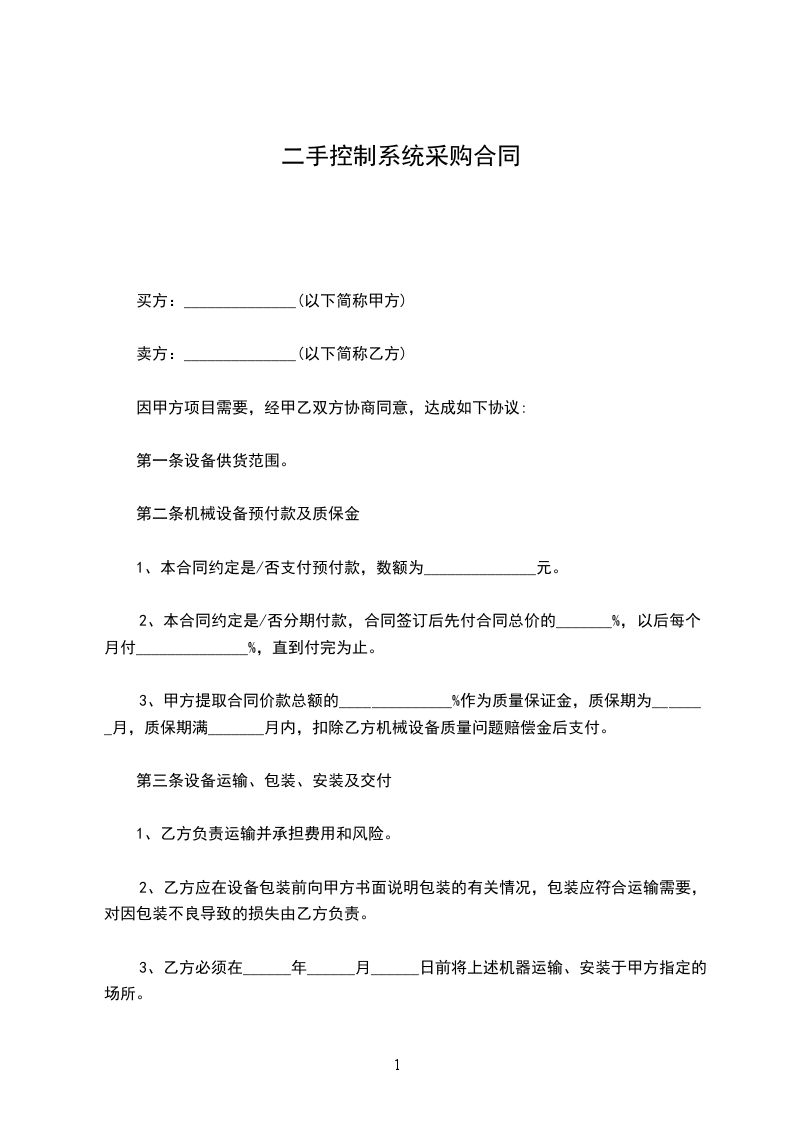 二手控制系统采购合同

买方：______________(以下简称甲方)

卖方：______________(以下简称乙方)

因甲方项目需要，经甲乙双方协商同意，达成如下协议：

第一条设备供货范围。

第二条机械设备预付款及质保金

1、本合同约定是/否支付预付款，数额为______________元。

2、本合同约定是/否分期付款，合同签订后先付合同总价的_______%，以后每个月付______________%，直到付完为止。

3、甲方提取合同价款总额的______________%作为质量保证金，质保期为_______月，质保期满_______月内，扣除乙方机械设备质量问题赔偿金后支付。

第三条设备运输、包装、安装及交付

1、乙方负责运输并承担费用和风险。

2、乙方应在设备包装前向甲方书面说明包装的有关情况，包装应符合运输需要，对因包装不良导致的损失由乙方负责。

3、乙方必须在______年______月______日前将上述机器运输、安装于甲方指定的场所。

1